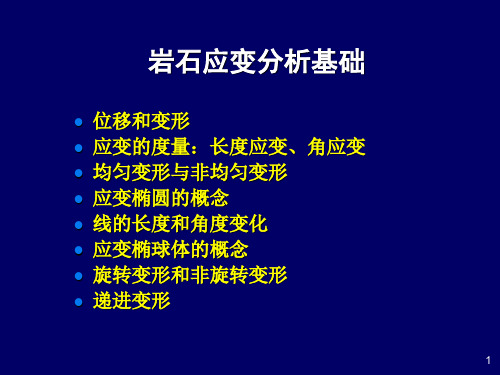 岩石应变分析基础

- 位移和变形
- 应变的度量：长度应变、角应变
- 均匀变形与非均匀变形
- 应变椭圆的概念
- 线的长度和角度变化
- 应变椭球体的概念
- 旋转变形和非旋转变形
- 递进变形

1